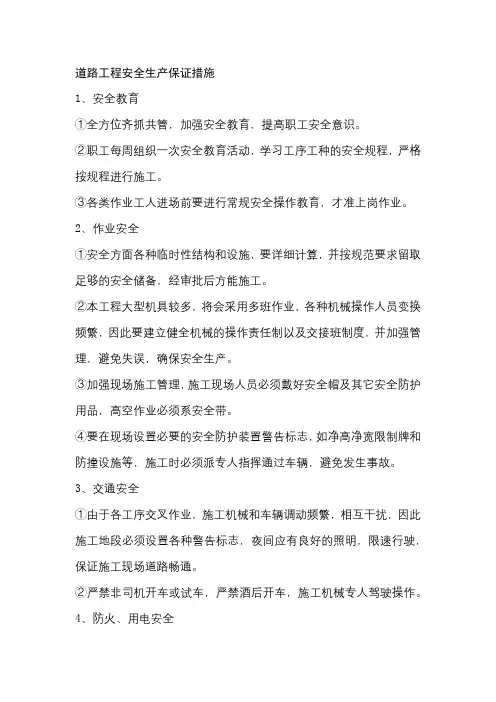 道路工程安全生产保证措施

1、安全教育

①全方位齐抓共管，加强安全教育，提高职工安全意识。

②职工每周组织一次安全教育活动，学习工序工种的安全规程，严格按规程进行施工。

③各类作业工人进场前要进行常规安全操作教育，才准上岗作业。

2、作业安全

①安全方面各种临时性结构和设施，要详细计算，并按规范要求留取足够的安全储备，经审批后方能施工。

②本工程大型机具较多，将会采用多班作业，各种机械操作人员变换频繁，因此要建立健全机械的操作责任制以及交接班制度，并加强管理，避免失误，确保安全生产。

③加强现场施工管理，施工现场人员必须戴好安全帽及其它安全防护用品，高空作业必须系安全带。

④要在现场设置必要的安全防护装置警告标志，如净高净宽限制牌和防撞设施等，施工时必须派专人指挥通过车辆，避免发生事故。

3、交通安全

①由于各工序交叉作业，施工机械和车辆调动频繁，相互干扰，因此施工地段必须设置各种警告标志，夜间应有良好的照明，限速行驶，保证施工现场道路畅通。

②严禁非司机开车或试车，严禁酒后开车，施工机械专人驾驶操作。

4、防火、用电安全